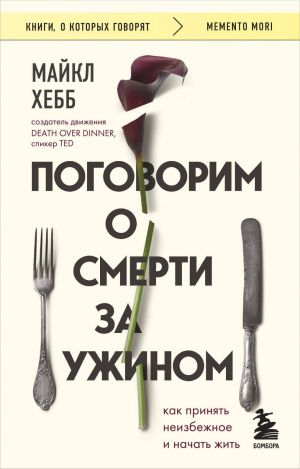 КНИГИ, О КОТОРЫХ ГОВОРЯТ > MEMENTO MORI

МАЙКЛ ХЕББ

создатель движения DEATH OVER DINNER, спикер TED

ПОГОВОРИМ О СМЕРТИ ЗА УЖИНОМ

как принять неизбежное и начать жить

БОМБОРА